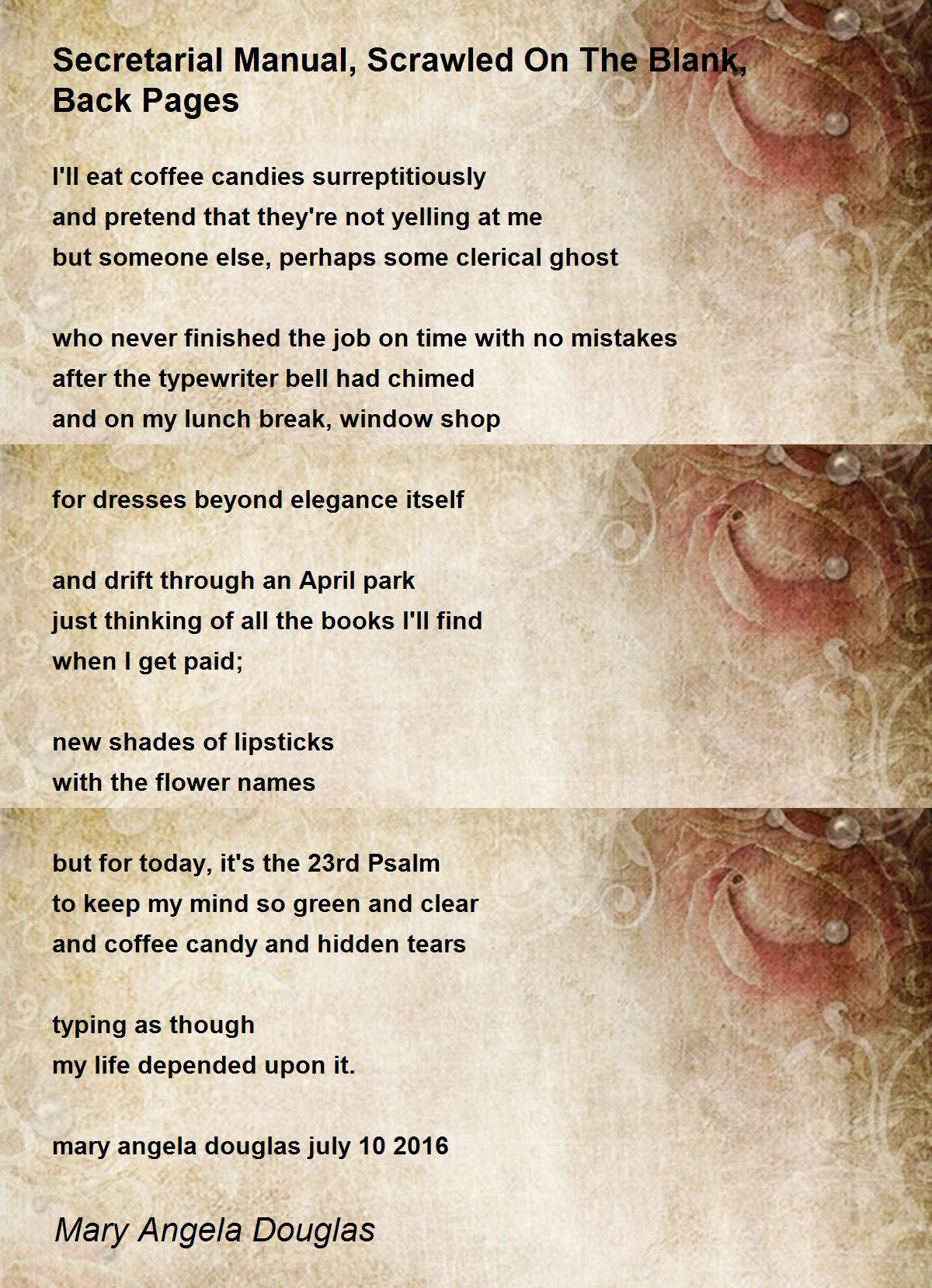 Secretarial Manual, Scrawled On The Blank, Back Pages

I'll eat coffee candies surreptitiously
and pretend that they're not yelling at me
but someone else, perhaps some clerical ghost

who never finished the job on time with no mistakes
after the typewriter bell had chimed
and on my lunch break, window shop

for dresses beyond elegance itself

and drift through an April park
just thinking of all the books I'll find
when I get paid;

new shades of lipsticks
with the flower names

but for today, it's the 23rd Psalm
to keep my mind so green and clear
and coffee candy and hidden tears

typing as though
my life depended upon it.

mary angela douglas july 10 2016

Mary Angela Douglas